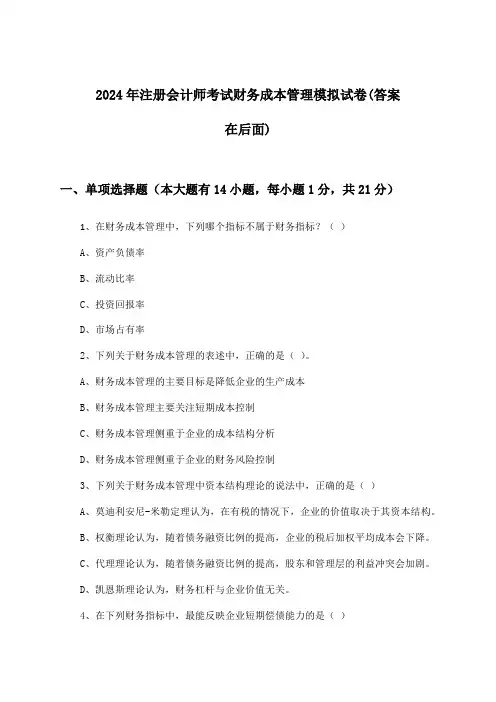 2024年注册会计师考试财务成本管理模拟试卷(答案在后面)

一、单项选择题（本大题有14小题，每小题1分，共21分）

1、在财务成本管理中，下列哪个指标不属于财务指标？（ ）

A、资产负债率

B、流动比率

C、投资回报率

D、市场占有率

2、下列关于财务成本管理的表述中，正确的是（ ）。

A、财务成本管理的主要目标是降低企业的生产成本

B、财务成本管理主要关注短期成本控制

C、财务成本管理侧重于企业的成本结构分析

D、财务成本管理侧重于企业的财务风险控制

3、下列关于财务成本管理中资本结构理论的说法中，正确的是（ ）

A、莫迪利安尼-米勒定理认为，在有税的情况下，企业的价值取决于其资本结构。

B、权衡理论认为，随着债务融资比例的提高，企业的税后加权平均成本会下降。

C、代理理论认为，随着债务融资比例的提高，股东和管理层的利益冲突会加剧。

D、凯恩斯理论认为，财务杠杆与企业价值无关。

4、在下列财务指标中，最能反映企业短期偿债能力的是（ ）